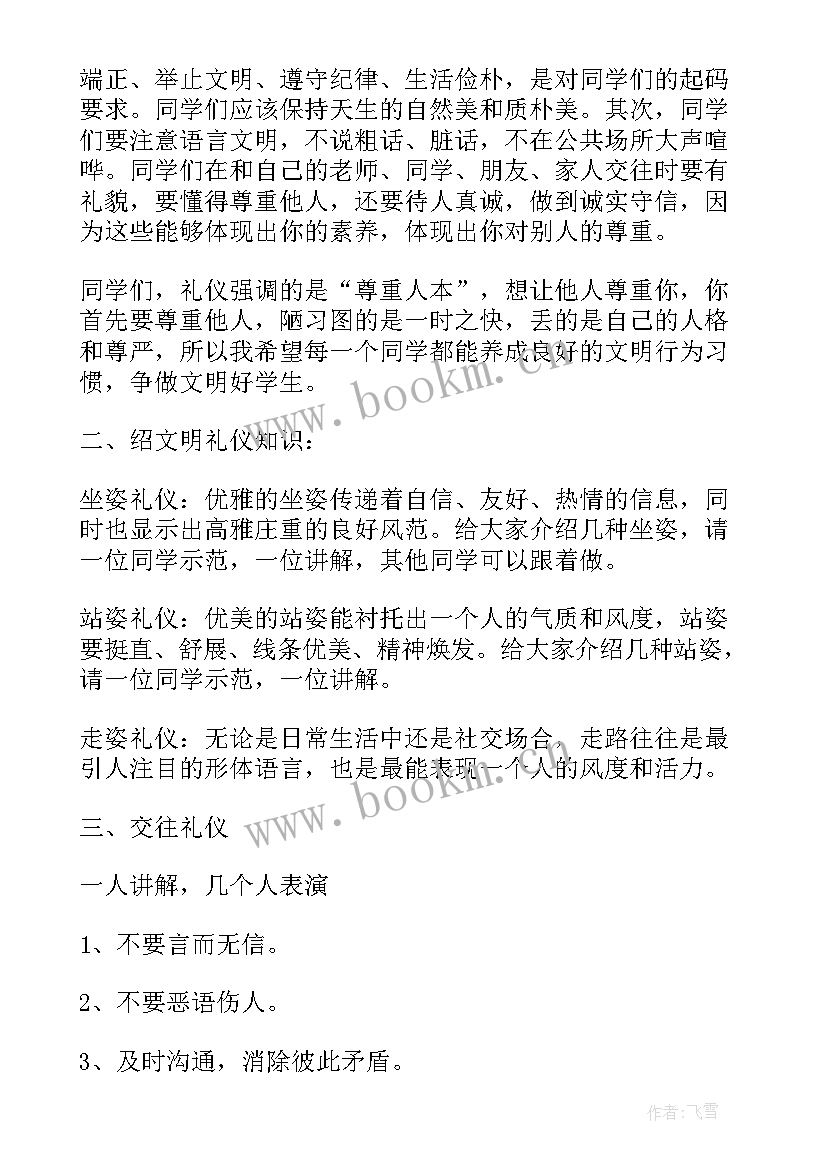 端正、举止文明、遵守纪律、生活俭朴，是对同学们的起码要求。同学们应该保持天生的自然美和质朴美。其次，同学们要注意语言文明，不说粗话、脏话，不在公共场所大声喧哗。同学们在和自己的老师、同学、朋友、家人交往时要有礼貌，要懂得尊重他人，还要待人真诚，做到诚实守信，因为这些能够体现出你的素养，体现出你对别人的尊重。

同学们，礼仪强调的是“尊重人本”，想让他人尊重你，你首先要尊重他人，陋习图的是一时之快，丢的是自己的人格和尊严，所以我希望每一个同学都能养成良好的文明行为习惯，争做文明好学生。

www.bookm.cn

二、绍文明礼仪知识：

坐姿礼仪：优雅的坐姿传递着自信、友好、热情的信息，同时也显示出高雅庄重的良好风范。给大家介绍几种坐姿，请一位同学示范，一位讲解，其他同学可以跟着做。

站姿礼仪：优美的站姿能衬托出一个人的气质和风度，站姿要挺直、舒展、线条优美、精神焕发。给大家介绍几种站姿，请一位同学示范，一位讲解。

走姿礼仪：无论是日常生活中还是社交场合，走路往往是最引人注目的形体语言，也是最能表现一个人的风度和活力。

www.bookm.cn

三、交往礼仪

一人讲解，几个人表演

1、不要言而无信。

2、不要恶语伤人。

3、及时沟通，消除彼此矛盾。

作者：飞雪